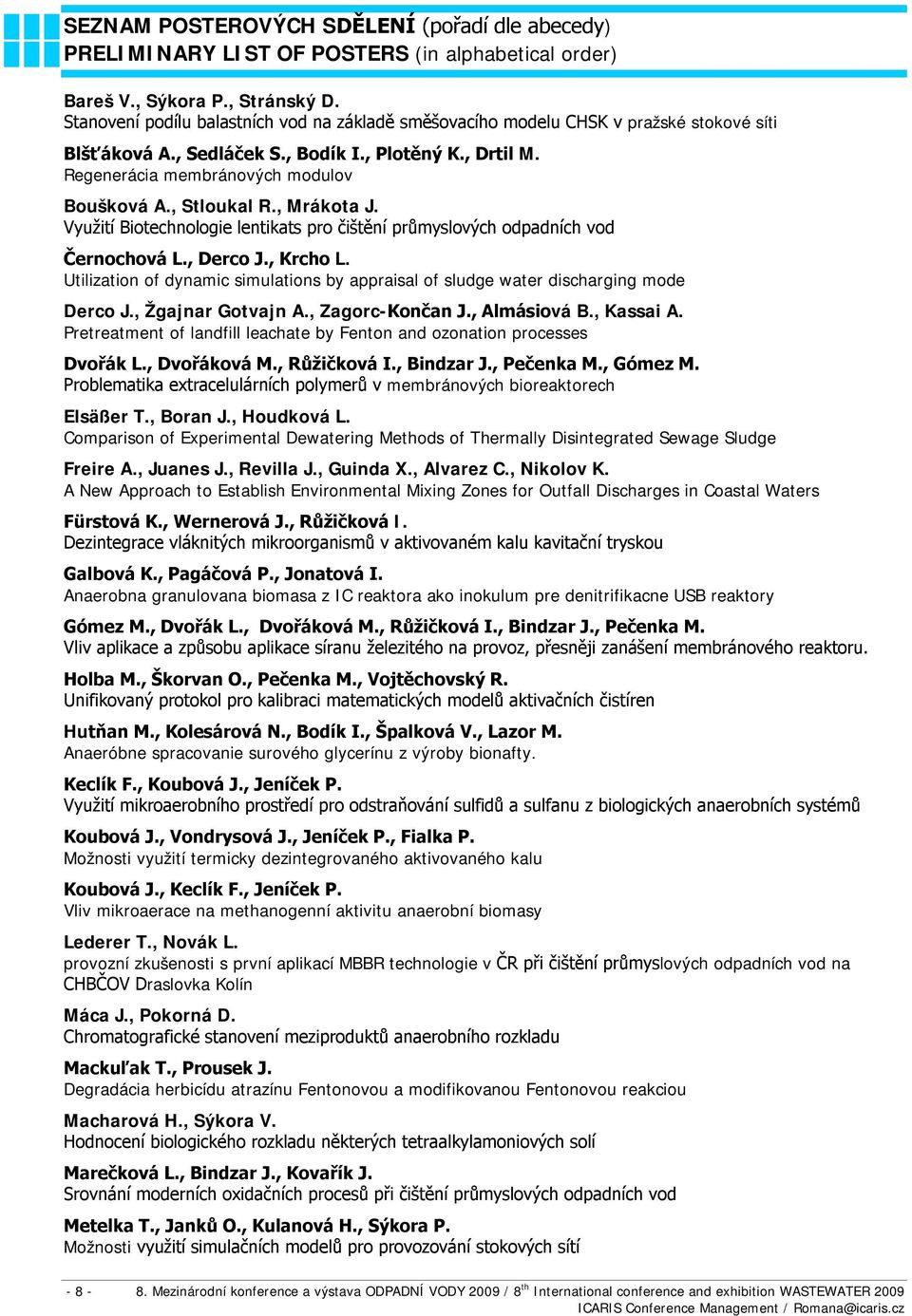 SEZNAM POSTEROVÝCH SDĚLENÍ (pořadí dle abecedy)
PRELIMINARY LIST OF POSTERS (in alphabetical order)

Bareš V., Sýkora P., Stránský D.
Stanovení podílu balastních vod na základě směšovacího modelu CHSK v pražské stokové síti

Blšťáková A., Sedláček S., Bodík I., Plotěný K., Drtil M.
Regenerácia membránových modulov

Boušková A., Stloukal R., Mrákota J.
Využití Biotechnologie lentikats pro čištění průmyslových odpadních vod

Černochová L., Derco J., Krcho L.
Utilization of dynamic simulations by appraisal of sludge water discharging mode

Derco J., Žgajnar Gotvajn A., Zagorc-Končan J., Almásiová B., Kassai A.
Pretreatment of landfill leachate by Fenton and ozonation processes

Dvořák L., Dvořáková M., Růžičková I., Bindzar J., Pečenka M., Gómez M.
Problematika extracelulárních polymerů v membránových bioreaktorech

Elsäßer T., Boran J., Houdková L.
Comparison of Experimental Dewatering Methods of Thermally Disintegrated Sewage Sludge

Freire A., Juanes J., Revilla J., Guinda X., Alvarez C., Nikolov K.
A New Approach to Establish Environmental Mixing Zones for Outfall Discharges in Coastal Waters

Fürstová K., Wernerová J., Růžičková I.
Dezintegrace vláknitých mikroorganismů v aktivovaném kalu kavitační tryskou

Galbová K., Pagáčová P., Jonatová I.
Anaerobna granulovana biomasa z IC reaktora ako inokulum pre denitrifikacne USB reaktory

Gómez M., Dvořák L., Dvořáková M., Růžičková I., Bindzar J., Pečenka M.
Vliv aplikace a způsobu aplikace síranu železitého na provoz, přesněji zanášení membránového reaktoru.

Holba M., Škorvan O., Pečenka M., Vojtěchovský R.
Unifikovaný protokol pro kalibraci matematických modelů aktivačních čistíren

Hutňan M., Kolesárová N., Bodík I., Špalková V., Lazor M.
Anaeróbne spracovanie surového glycerínu z výroby bionafty.

Keclík F., Koubová J., Jeníček P.
Využití mikroaerobního prostředí pro odstraňování sulfidů a sulfanu z biologických anaerobních systémů

Koubová J., Vondrysová J., Jeníček P., Fialka P.
Možnosti využití termicky dezintegrovaného aktivovaného kalu

Koubová J., Keclík F., Jeníček P.
Vliv mikroaerace na methanogenní aktivitu anaerobní biomasy

Lederer T., Novák L.
provozní zkušenosti s první aplikací MBBR technologie v ČR při čištění průmyslových odpadních vod na CHBČOV Draslovka Kolín

Máca J., Pokorná D.
Chromatografické stanovení meziproduktů anaerobního rozkladu

Mackuľak T., Prousek J.
Degradácia herbicídu atrazínu Fentonovou a modifikovanou Fentonovou reakciou

Macharová H., Sýkora V.
Hodnocení biologického rozkladu některých tetraalkylamoniových solí

Marečková L., Bindzar J., Kovařík J.
Srovnání moderních oxidačních procesů při čištění průmyslových odpadních vod

Metelka T., Janků O., Kulanová H., Sýkora P.
Možnosti využití simulačních modelů pro provozování stokových sítí

- 8 - 8. Mezinárodní konference a výstava ODPADNÍ VODY 2009 / 8$^{th}$ International conference and exhibition WASTEWATER 2009
ICARIS Conference Management / Romana@icaris.cz